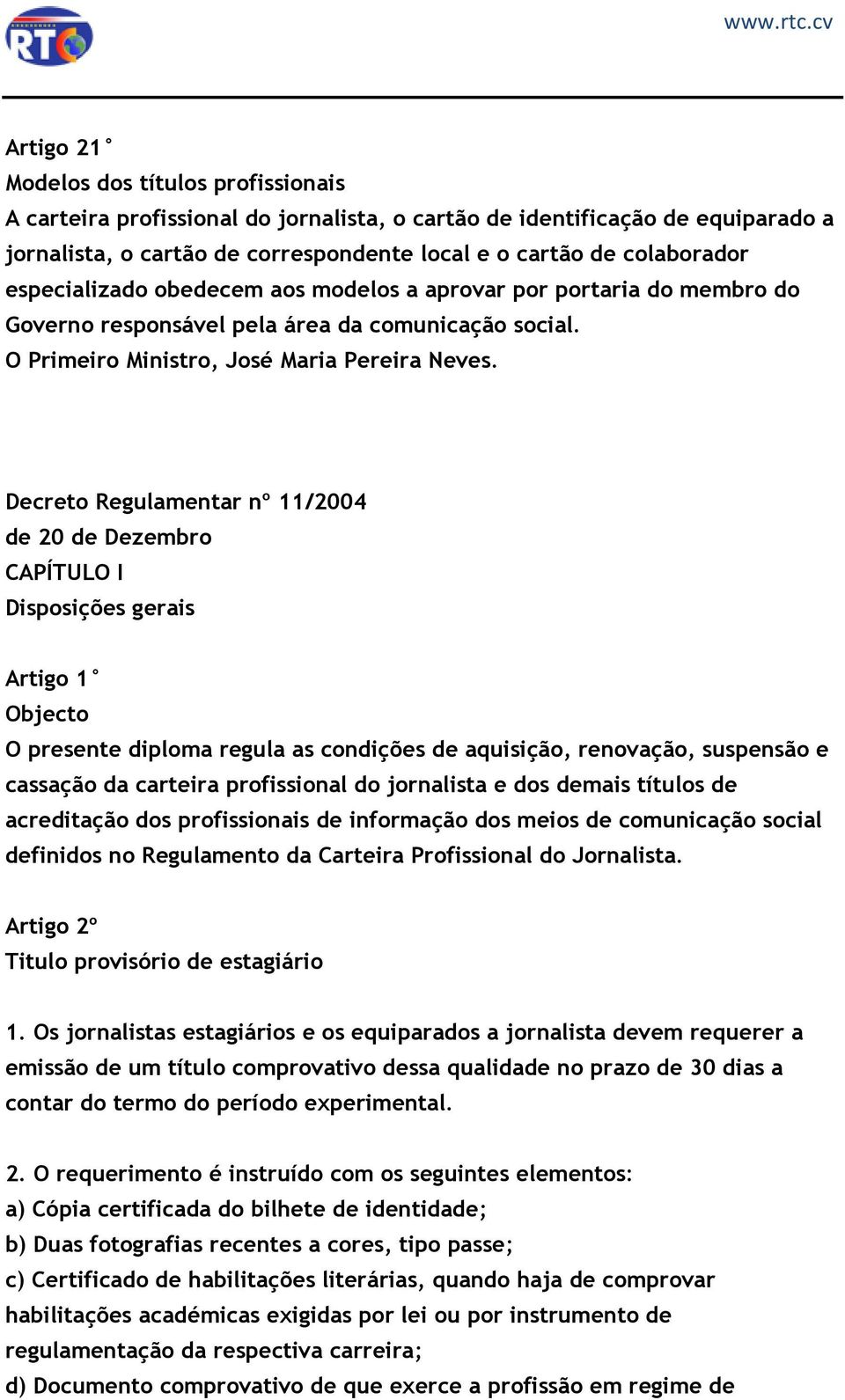 RTC

www.rtc.cv

Artigo 21°
Modelos dos títulos profissionais
A carteira profissional do jornalista, o cartão de identificação de equiparado a jornalista, o cartão de correspondente local e o cartão de colaborador especializado obedecem aos modelos a aprovar por portaria do membro do Governo responsável pela área da comunicação social.
O Primeiro Ministro, José Maria Pereira Neves.

Decreto Regulamentar nº 11/2004
de 20 de Dezembro
CAPÍTULO I
Disposições gerais

Artigo 1°
Objecto
O presente diploma regula as condições de aquisição, renovação, suspensão e cassação da carteira profissional do jornalista e dos demais títulos de acreditação dos profissionais de informação dos meios de comunicação social definidos no Regulamento da Carteira Profissional do Jornalista.

Artigo 2º
Titulo provisório de estagiário

1. Os jornalistas estagiários e os equiparados a jornalista devem requerer a emissão de um título comprovativo dessa qualidade no prazo de 30 dias a contar do termo do período experimental.

2. O requerimento é instruído com os seguintes elementos:
a) Cópia certificada do bilhete de identidade;
b) Duas fotografias recentes a cores, tipo passe;
c) Certificado de habilitações literárias, quando haja de comprovar habilitações académicas exigidas por lei ou por instrumento de regulamentação da respectiva carreira;
d) Documento comprovativo de que exerce a profissão em regime de